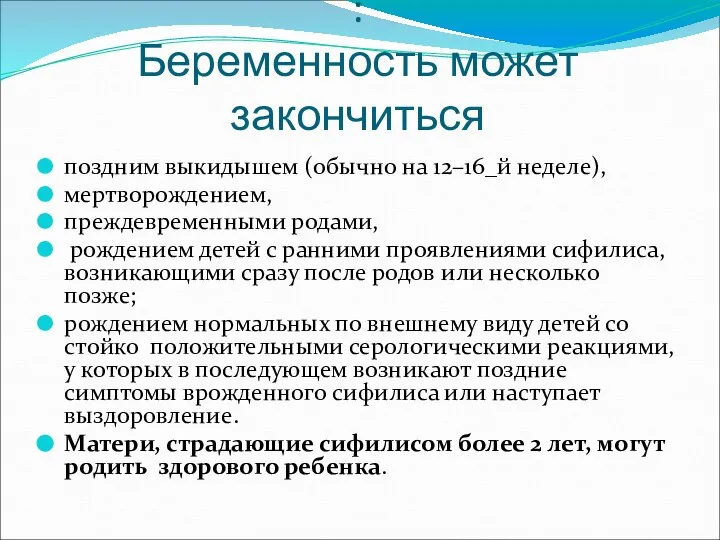 :
Беременность может закончиться

поздним выкидышем (обычно на 12–16_й неделе),

мертворождением,

преждевременными родами,

рождением детей с ранними проявлениями сифилиса, возникающими сразу после родов или несколько позже;

рождением нормальных по внешнему виду детей со стойко положительными серологическими реакциями, у которых в последующем возникают поздние симптомы врожденного сифилиса или наступает выздоровление.

Матери, страдающие сифилисом более 2 лет, могут родить здорового ребенка.